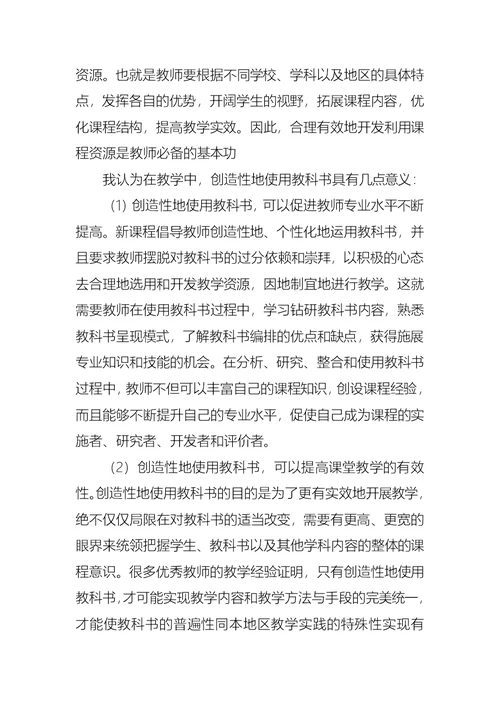 资源。也就是教师要根据不同学校、学科以及地区的具体特点，发挥各自的优势，开阔学生的视野，拓展课程内容，优化课程结构，提高教学实效。因此，合理有效地开发利用课程资源是教师必备的基本功

我认为在教学中，创造性地使用教科书具有几点意义：

(1) 创造性地使用教科书，可以促进教师专业水平不断提高。新课程倡导教师创造性地、个性化地运用教科书，并且要求教师摆脱对教科书的过分依赖和崇拜，以积极的心态去合理地选用和开发教学资源，因地制宜地进行教学。这就需要教师在使用教科书过程中，学习钻研教科书内容，熟悉教科书呈现模式，了解教科书编排的优点和缺点，获得施展专业知识和技能的机会。在分析、研究、整合和使用教科书过程中，教师不但可以丰富自己的课程知识，创设课程经验，而且能够不断提升自己的专业水平，促使自己成为课程的实施者、研究者、开发者和评价者。

（2）创造性地使用教科书，可以提高课堂教学的有效性。创造性地使用教科书的目的是为了更有实效地开展教学，绝不仅仅局限在对教科书的适当改变，需要有更高、更宽的眼界来统领把握学生、教科书以及其他学科内容的整体的课程意识。很多优秀教师的教学经验证明，只有创造性地使用教科书，才可能实现教学内容和教学方法与手段的完美统一，才能使教科书的普遍性同本地区教学实践的特殊性实现有